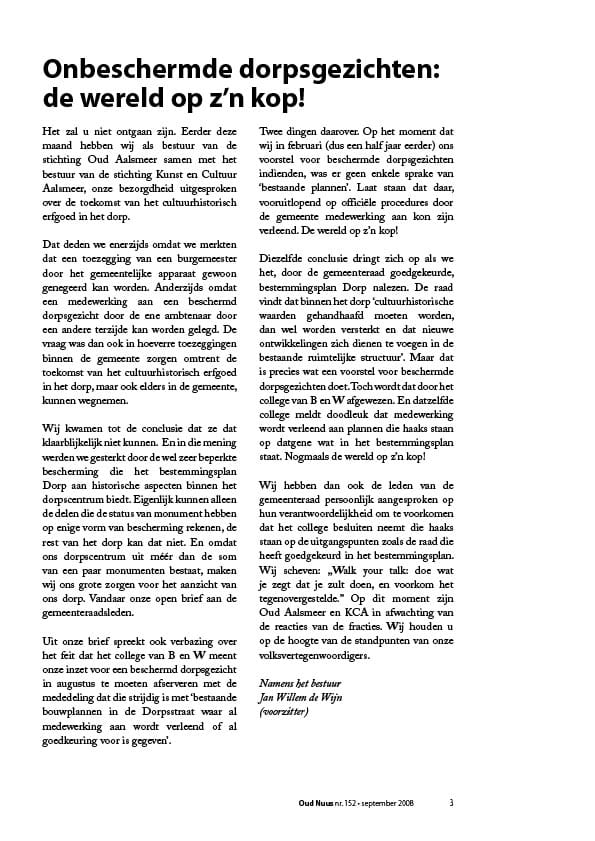 Onbeschermde dorpsgezichten: de wereld op z'n kop!

Het zal u niet ontgaan zijn. Eerder deze maand hebben wij als bestuur van de stichting Oud Aalsmeer samen met het bestuur van de stichting Kunst en Cultuur Aalsmeer, onze bezorgdheid uitgesproken over de toekomst van het cultuurhistorisch erfgoed in het dorp.

Dat deden we enerzijds omdat we merkten dat een toezegging van een burgemeester door het gemeentelijke apparaat gewoon genegeerd kan worden. Anderzijds omdat een medewerking aan een beschermd dorpsgezicht door de ene ambtenaar door een andere terzijde kan worden gelegd. De vraag was dan ook in hoeverre toezeggingen binnen de gemeente zorgen omtrent de toekomst van het cultuurhistorisch erfgoed in het dorp, maar ook elders in de gemeente, kunnen wegnemen.

Wij kwamen tot de conclusie dat ze dat klaarblijkelijk niet kunnen. En in die mening werden we gesterkt door de wel zeer beperkte bescherming die het bestemmingsplan Dorp aan historische aspecten binnen het dorpscentrum biedt. Eigenlijk kunnen alleen de delen die de status van monument hebben op enige vorm van bescherming rekenen, de rest van het dorp kan dat niet. En omdat ons dorpscentrum uit méér dan de som van een paar monumenten bestaat, maken wij ons grote zorgen voor het aanzicht van ons dorp. Vandaar onze open brief aan de gemeenteraadsleden.

Uit onze brief spreekt ook verbazing over het feit dat het college van B en W meent onze inzet voor een beschermd dorpsgezicht in augustus te moeten afserveren met de mededeling dat die strijdig is met 'bestaande bouwplannen in de Dorpsstraat waar al medewerking aan wordt verleend of al goedkeuring voor is gegeven'.

Twee dingen daarover. Op het moment dat wij in februari (dus een half jaar eerder) ons voorstel voor beschermde dorpsgezichten indienden, was er geen enkele sprake van 'bestaande plannen'. Laat staan dat daar, vooruitlopend op officiële procedures door de gemeente medewerking aan kon zijn verleend. De wereld op z'n kop!

Diezelfde conclusie dringt zich op als we het, door de gemeenteraad goedgekeurde, bestemmingsplan Dorp nalezen. De raad vindt dat binnen het dorp 'cultuurhistorische waarden gehandhaafd moeten worden, dan wel worden versterkt en dat nieuwe ontwikkelingen zich dienen te voegen in de bestaande ruimtelijke structuur'. Maar dat is precies wat een voorstel voor beschermde dorpsgezichten doet. Toch wordt dat door het college van B en W afgewezen. En datzelfde college meldt doodleuk dat medewerking wordt verleend aan plannen die haaks staan op datgene wat in het bestemmingsplan staat. Nogmaals de wereld op z'n kop!

Wij hebben dan ook de leden van de gemeenteraad persoonlijk aangesproken op hun verantwoordelijkheid om te voorkomen dat het college besluiten neemt die haaks staan op de uitgangspunten zoals de raad die heeft goedgekeurd in het bestemmingsplan. Wij scheven: „Walk your talk: doe wat je zegt dat je zult doen, en voorkom het tegenovergestelde." Op dit moment zijn Oud Aalsmeer en KCA in afwachting van de reacties van de fracties. Wij houden u op de hoogte van de standpunten van onze volksvertegenwoordigers.

Namens het bestuur
Jan Willem de Wijn
(voorzitter)

Oud Nuus nr. 152 • september 2008 3